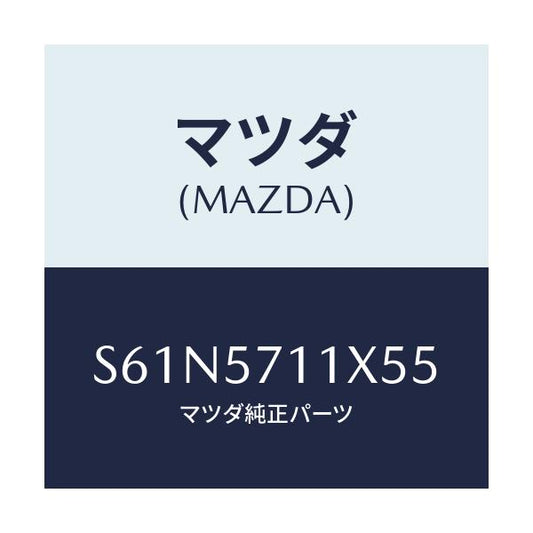 マツダ
(MAZDA)

S61N5711X55
マツダ純正パーツ